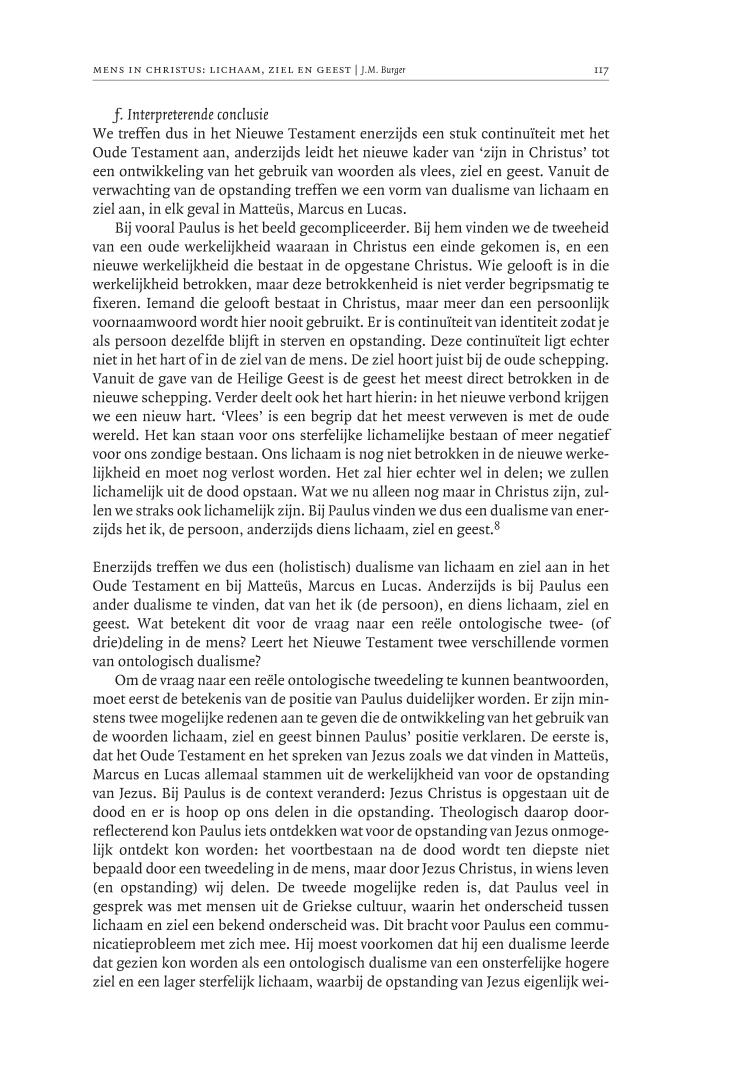 MENS IN CHRISTUS: LICHAAM, ZIEL EN GEEST | J.M. Burger 117

f. Interpreterende conclusie

We treffen dus in het Nieuwe Testament enerzijds een stuk continuïteit met het Oude Testament aan, anderzijds leidt het nieuwe kader van 'zijn in Christus' tot een ontwikkeling van het gebruik van woorden als vlees, ziel en geest. Vanuit de verwachting van de opstanding treffen we een vorm van dualisme van lichaam en ziel aan, in elk geval in Matteüs, Marcus en Lucas.

Bij vooral Paulus is het beeld gecompliceerder. Bij hem vinden we de tweeheid van een oude werkelijkheid waaraan in Christus een einde gekomen is, en een nieuwe werkelijkheid die bestaat in de opgestane Christus. Wie gelooft is in die werkelijkheid betrokken, maar deze betrokkenheid is niet verder begripsmatig te fixeren. Iemand die gelooft bestaat in Christus, maar meer dan een persoonlijk voornaamwoord wordt hier nooit gebruikt. Er is continuïteit van identiteit zodat je als persoon dezelfde blijft in sterven en opstanding. Deze continuïteit ligt echter niet in het hart of in de ziel van de mens. De ziel hoort juist bij de oude schepping. Vanuit de gave van de Heilige Geest is de geest het meest direct betrokken in de nieuwe schepping. Verder deelt ook het hart hierin: in het nieuwe verbond krijgen we een nieuw hart. 'Vlees' is een begrip dat het meest verweven is met de oude wereld. Het kan staan voor ons sterfelijke lichamelijke bestaan of meer negatief voor ons zondige bestaan. Ons lichaam is nog niet betrokken in de nieuwe werkelijkheid en moet nog verlost worden. Het zal hier echter wel in delen; we zullen lichamelijk uit de dood opstaan. Wat we nu alleen nog maar in Christus zijn, zullen we straks ook lichamelijk zijn. Bij Paulus vinden we dus een dualisme van enerzijds het ik, de persoon, anderzijds diens lichaam, ziel en geest.$^8$

Enerzijds treffen we dus een (holistisch) dualisme van lichaam en ziel aan in het Oude Testament en bij Matteüs, Marcus en Lucas. Anderzijds is bij Paulus een ander dualisme te vinden, dat van het ik (de persoon), en diens lichaam, ziel en geest. Wat betekent dit voor de vraag naar een reële ontologische twee- (of drie)deling in de mens? Leert het Nieuwe Testament twee verschillende vormen van ontologisch dualisme?

Om de vraag naar een reële ontologische tweedeling te kunnen beantwoorden, moet eerst de betekenis van de positie van Paulus duidelijker worden. Er zijn minstens twee mogelijke redenen aan te geven die de ontwikkeling van het gebruik van de woorden lichaam, ziel en geest binnen Paulus' positie verklaren. De eerste is, dat het Oude Testament en het spreken van Jezus zoals we dat vinden in Matteüs, Marcus en Lucas allemaal stammen uit de werkelijkheid van voor de opstanding van Jezus. Bij Paulus is de context veranderd: Jezus Christus is opgestaan uit de dood en er is hoop op ons delen in die opstanding. Theologisch daarop doorreflecterend kon Paulus iets ontdekken wat voor de opstanding van Jezus onmogelijk ontdekt kon worden: het voortbestaan na de dood wordt ten diepste niet bepaald door een tweedeling in de mens, maar door Jezus Christus, in wiens leven (en opstanding) wij delen. De tweede mogelijke reden is, dat Paulus veel in gesprek was met mensen uit de Griekse cultuur, waarin het onderscheid tussen lichaam en ziel een bekend onderscheid was. Dit bracht voor Paulus een communicatieprobleem met zich mee. Hij moest voorkomen dat hij een dualisme leerde dat gezien kon worden als een ontologisch dualisme van een onsterfelijke hogere ziel en een lager sterfelijk lichaam, waarbij de opstanding van Jezus eigenlijk wei-